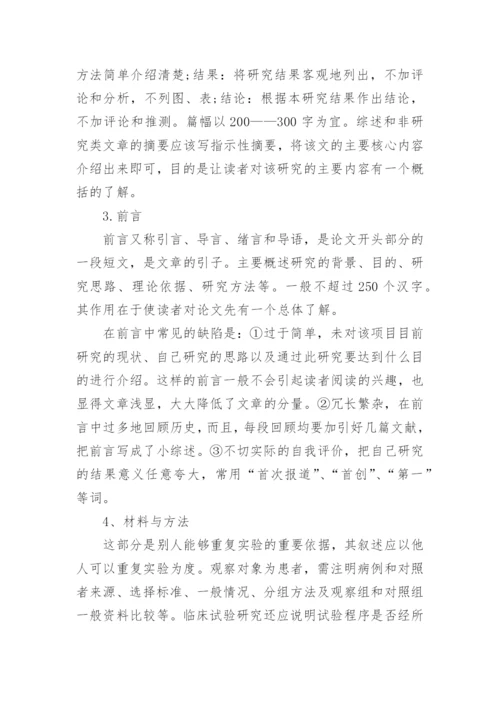 方法简单介绍清楚;结果：将研究结果客观地列出，不加评论和分析，不列图、表;结论：根据本研究结果作出结论，不加评论和推测。篇幅以200——300字为宜。综述和非研究类文章的摘要应该写指示性摘要，将该文的主要核心内容介绍出来即可，目的是让读者对该研究的主要内容有一个概括的了解。

3.前言

前言又称引言、导言、绪言和导语，是论文开头部分的一段短文，是文章的引子。主要概述研究的背景、目的、研究思路、理论依据、研究方法等。一般不超过250个汉字。其作用在于使读者对论文先有一个总体了解。

在前言中常见的缺陷是：①过于简单，未对该项目目前研究的现状、自己研究的思路以及通过此研究要达到什么目的进行介绍。这样的前言一般不会引起读者阅读的兴趣，也显得文章浅显，大大降低了文章的分量。②冗长繁杂，在前言中过多地回顾历史，而且，每段回顾均要加引好几篇文献，把前言写成了小综述。③不切实际的自我评价，把自己研究的结果意义任意夸大，常用“首次报道”、“首创”、“第一”等词。

4、材料与方法

这部分是别人能够重复实验的重要依据，其叙述应以他人可以重复实验为度。观察对象为患者，需注明病例和对照者来源、选择标准、一般情况、分组方法及观察组和对照组一般资料比较等。临床试验研究还应说明试验程序是否经所